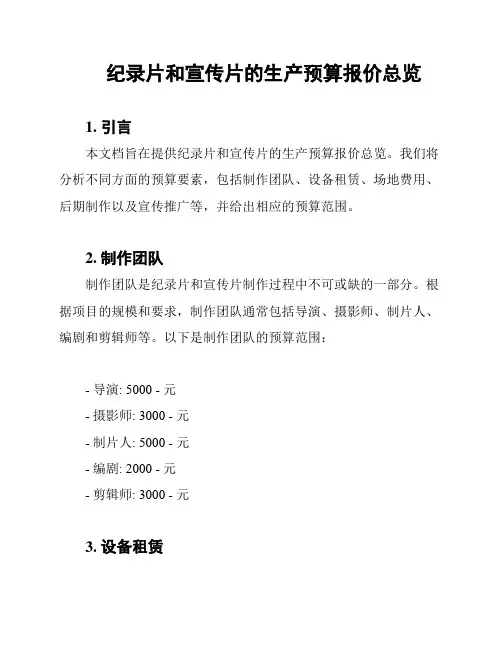 纪录片和宣传片的生产预算报价总览

1. 引言

本文档旨在提供纪录片和宣传片的生产预算报价总览。我们将分析不同方面的预算要素，包括制作团队、设备租赁、场地费用、后期制作以及宣传推广等，并给出相应的预算范围。

2. 制作团队

制作团队是纪录片和宣传片制作过程中不可或缺的一部分。根据项目的规模和要求，制作团队通常包括导演、摄影师、制片人、编剧和剪辑师等。以下是制作团队的预算范围：

- 导演: 5000 - 元
- 摄影师: 3000 - 元
- 制片人: 5000 - 元
- 编剧: 2000 - 元
- 剪辑师: 3000 - 元

3. 设备租赁